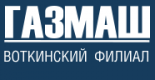 ГАЗМАШ

ВОТКИНСКИЙ ФИЛИАЛ